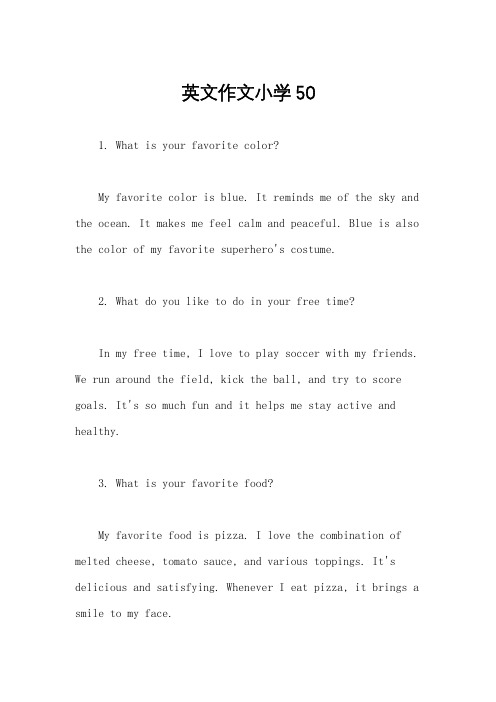 英文作文小学50

1. What is your favorite color?

My favorite color is blue. It reminds me of the sky and the ocean. It makes me feel calm and peaceful. Blue is also the color of my favorite superhero's costume.

2. What do you like to do in your free time?

In my free time, I love to play soccer with my friends. We run around the field, kick the ball, and try to score goals. It's so much fun and it helps me stay active and healthy.

3. What is your favorite food?

My favorite food is pizza. I love the combination of melted cheese, tomato sauce, and various toppings. It's delicious and satisfying. Whenever I eat pizza, it brings a smile to my face.